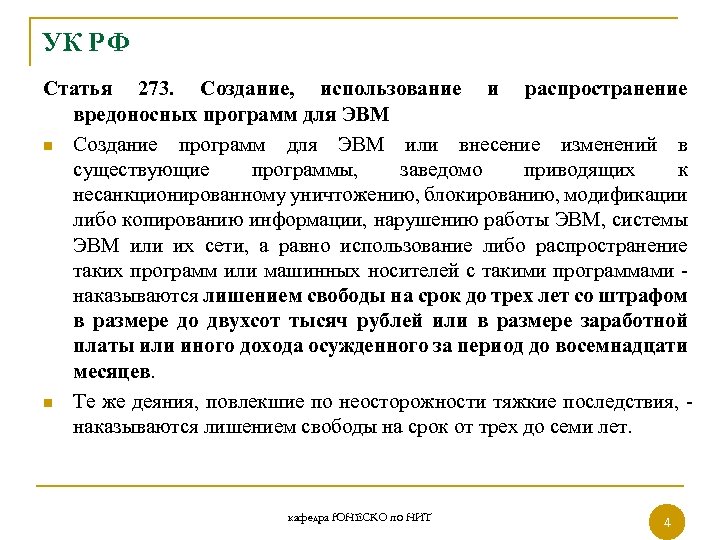 УК РФ

Статья 273. Создание, использование и распространение вредоносных программ для ЭВМ

Создание программ для ЭВМ или внесение изменений в существующие программы, заведомо приводящих к несанкционированному уничтожению, блокированию, модификации либо копированию информации, нарушению работы ЭВМ, системы ЭВМ или их сети, а равно использование либо распространение таких программ или машинных носителей с такими программами - наказываются лишением свободы на срок до трех лет со штрафом в размере до двухсот тысяч рублей или в размере заработной платы или иного дохода осужденного за период до восемнадцати месяцев.

Те же деяния, повлекшие по неосторожности тяжкие последствия, - наказываются лишением свободы на срок от трех до семи лет.

кафедра ЮНЕСКО по НИТ

4